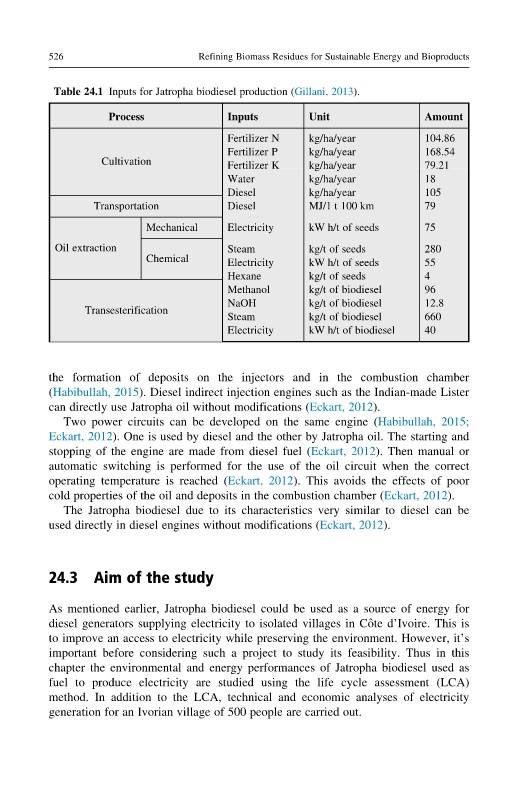 526 Refining Biomass Residues for Sustainable Energy and Bioproducts

Table 24.1 Inputs for Jatropha biodiesel production (Gillani, 2013).

| Process | | Inputs | Unit | Amount |
|---|---|---|---|---|
| Cultivation | | Fertilizer N | kg/ha/year | 104.86 |
| | | Fertilizer P | kg/ha/year | 168.54 |
| | | Fertilizer K | kg/ha/year | 79.21 |
| | | Water | kg/ha/year | 18 |
| | | Diesel | kg/ha/year | 105 |
| Transportation | | Diesel | MJ/1 t 100 km | 79 |
| Oil extraction | Mechanical | Electricity | kW h/t of seeds | 75 |
| | Chemical | Steam | kg/t of seeds | 280 |
| | | Electricity | kW h/t of seeds | 55 |
| | | Hexane | kg/t of seeds | 4 |
| Transesterification | | Methanol | kg/t of biodiesel | 96 |
| | | NaOH | kg/t of biodiesel | 12.8 |
| | | Steam | kg/t of biodiesel | 660 |
| | | Electricity | kW h/t of biodiesel | 40 |

the formation of deposits on the injectors and in the combustion chamber (Habibullah, 2015). Diesel indirect injection engines such as the Indian-made Lister can directly use Jatropha oil without modifications (Eckart, 2012).

Two power circuits can be developed on the same engine (Habibullah, 2015; Eckart, 2012). One is used by diesel and the other by Jatropha oil. The starting and stopping of the engine are made from diesel fuel (Eckart, 2012). Then manual or automatic switching is performed for the use of the oil circuit when the correct operating temperature is reached (Eckart, 2012). This avoids the effects of poor cold properties of the oil and deposits in the combustion chamber (Eckart, 2012).

The Jatropha biodiesel due to its characteristics very similar to diesel can be used directly in diesel engines without modifications (Eckart, 2012).

24.3 Aim of the study

As mentioned earlier, Jatropha biodiesel could be used as a source of energy for diesel generators supplying electricity to isolated villages in Côte d'Ivoire. This is to improve an access to electricity while preserving the environment. However, it's important before considering such a project to study its feasibility. Thus in this chapter the environmental and energy performances of Jatropha biodiesel used as fuel to produce electricity are studied using the life cycle assessment (LCA) method. In addition to the LCA, technical and economic analyses of electricity generation for an Ivorian village of 500 people are carried out.